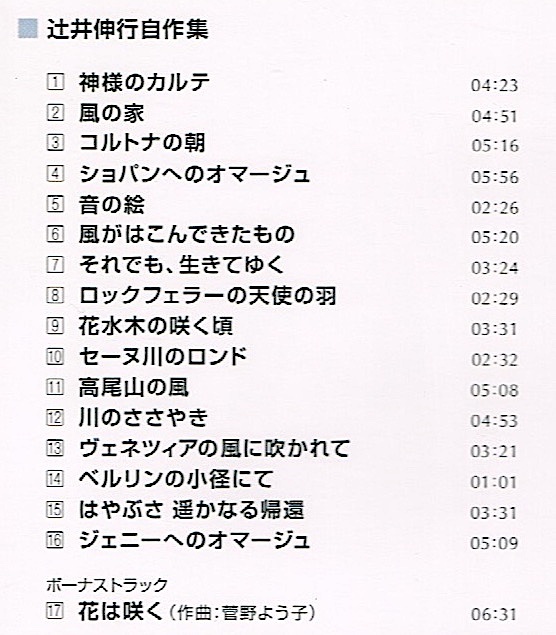 辻井伸行自作集

1 神様のカルテ 04:23
2 風の家 04:51
3 コルトナの朝 05:16
4 ショパンへのオマージュ 05:56
5 音の絵 02:26
6 風がはこんできたもの 05:20
7 それでも、生きてゆく 03:24
8 ロックフェラーの天使の羽 02:29
9 花水木の咲く頃 03:31
10 セーヌ川のロンド 02:32
11 高尾山の風 05:08
12 川のささやき 04:53
13 ヴェネツィアの風に吹かれて 03:21
14 ベルリンの小径にて 01:01
15 はやぶさ 遥かなる帰還 03:31
16 ジェニーへのオマージュ 05:09

ボーナストラック
17 花は咲く(作曲:菅野よう子) 06:31